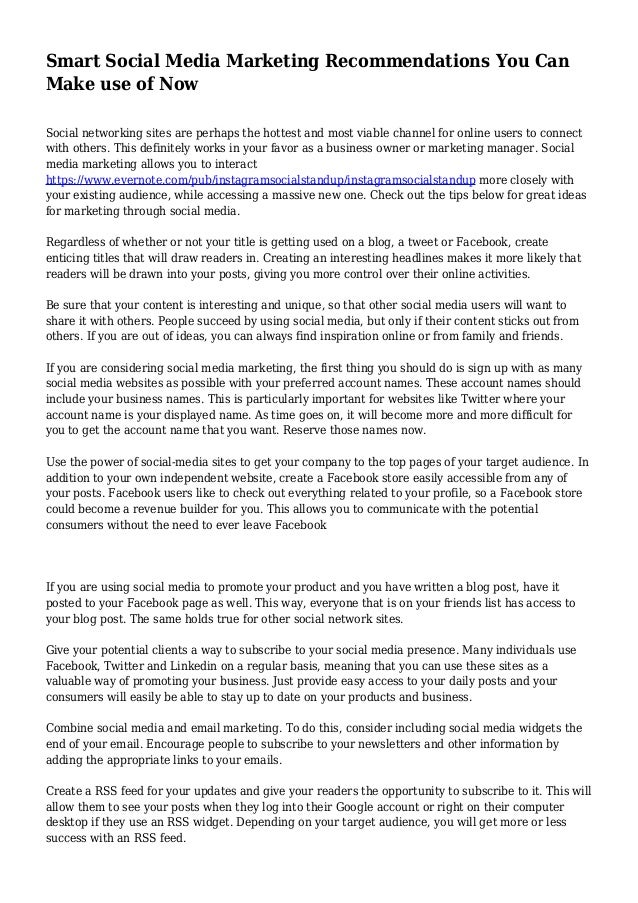 Smart Social Media Marketing Recommendations You Can Make use of Now

Social networking sites are perhaps the hottest and most viable channel for online users to connect with others. This definitely works in your favor as a business owner or marketing manager. Social media marketing allows you to interact https://www.evernote.com/pub/instagramsocialstandup/instagramsocialstandup more closely with your existing audience, while accessing a massive new one. Check out the tips below for great ideas for marketing through social media.

Regardless of whether or not your title is getting used on a blog, a tweet or Facebook, create enticing titles that will draw readers in. Creating an interesting headlines makes it more likely that readers will be drawn into your posts, giving you more control over their online activities.

Be sure that your content is interesting and unique, so that other social media users will want to share it with others. People succeed by using social media, but only if their content sticks out from others. If you are out of ideas, you can always find inspiration online or from family and friends.

If you are considering social media marketing, the first thing you should do is sign up with as many social media websites as possible with your preferred account names. These account names should include your business names. This is particularly important for websites like Twitter where your account name is your displayed name. As time goes on, it will become more and more difficult for you to get the account name that you want. Reserve those names now.

Use the power of social-media sites to get your company to the top pages of your target audience. In addition to your own independent website, create a Facebook store easily accessible from any of your posts. Facebook users like to check out everything related to your profile, so a Facebook store could become a revenue builder for you. This allows you to communicate with the potential consumers without the need to ever leave Facebook

If you are using social media to promote your product and you have written a blog post, have it posted to your Facebook page as well. This way, everyone that is on your friends list has access to your blog post. The same holds true for other social network sites.

Give your potential clients a way to subscribe to your social media presence. Many individuals use Facebook, Twitter and Linkedin on a regular basis, meaning that you can use these sites as a valuable way of promoting your business. Just provide easy access to your daily posts and your consumers will easily be able to stay up to date on your products and business.

Combine social media and email marketing. To do this, consider including social media widgets the end of your email. Encourage people to subscribe to your newsletters and other information by adding the appropriate links to your emails.

Create a RSS feed for your updates and give your readers the opportunity to subscribe to it. This will allow them to see your posts when they log into their Google account or right on their computer desktop if they use an RSS widget. Depending on your target audience, you will get more or less success with an RSS feed.